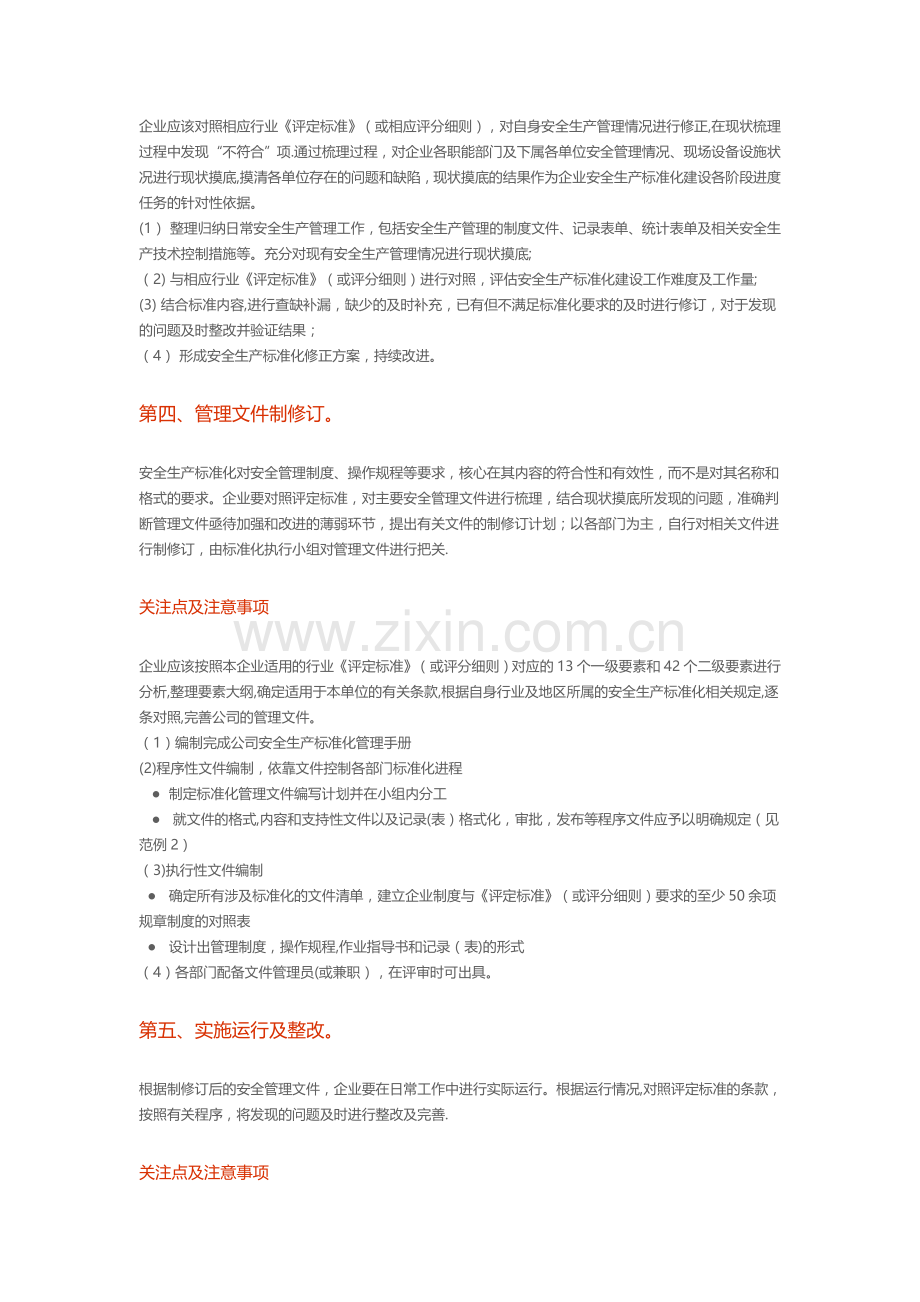 企业应该对照相应行业《评定标准》（或相应评分细则），对自身安全生产管理情况进行修正,在现状梳理过程中发现“不符合”项.通过梳理过程，对企业各职能部门及下属各单位安全管理情况、现场设备设施状况进行现状摸底,摸清各单位存在的问题和缺陷，现状摸底的结果作为企业安全生产标准化建设各阶段进度任务的针对性依据。

(1）整理归纳日常安全生产管理工作，包括安全生产管理的制度文件、记录表单、统计表单及相关安全生产技术控制措施等。充分对现有安全生产管理情况进行现状摸底;

（2)与相应行业《评定标准》（或评分细则）进行对照，评估安全生产标准化建设工作难度及工作量;

(3)结合标准内容,进行查缺补漏，缺少的及时补充，已有但不满足标准化要求的及时进行修订，对于发现的问题及时整改并验证结果；

（4）形成安全生产标准化修正方案，持续改进。

第四、管理文件制修订。

安全生产标准化对安全管理制度、操作规程等要求，核心在其内容的符合性和有效性，而不是对其名称和格式的要求。企业要对照评定标准，对主要安全管理文件进行梳理，结合现状摸底所发现的问题，准确判断管理文件亟待加强和改进的薄弱环节，提出有关文件的制修订计划；以各部门为主，自行对相关文件进行制修订，由标准化执行小组对管理文件进行把关.

关注点及注意事项

企业应该按照本企业适用的行业《评定标准》（或评分细则）对应的13个一级要素和42个二级要素进行分析,整理要素大纲,确定适用于本单位的有关条款,根据自身行业及地区所属的安全生产标准化相关规定,逐条对照,完善公司的管理文件。

（1）编制完成公司安全生产标准化管理手册

(2)程序性文件编制，依靠文件控制各部门标准化进程

• 制定标准化管理文件编写计划并在小组内分工

• 就文件的格式,内容和支持性文件以及记录(表）格式化，审批，发布等程序文件应予以明确规定（见范例2）

（3)执行性文件编制

• 确定所有涉及标准化的文件清单，建立企业制度与《评定标准》（或评分细则）要求的至少50余项规章制度的对照表

• 设计出管理制度，操作规程,作业指导书和记录（表)的形式

（4）各部门配备文件管理员(或兼职），在评审时可出具。

第五、实施运行及整改。

根据制修订后的安全管理文件，企业要在日常工作中进行实际运行。根据运行情况,对照评定标准的条款，按照有关程序，将发现的问题及时进行整改及完善.

关注点及注意事项

www.zixin.com.cn